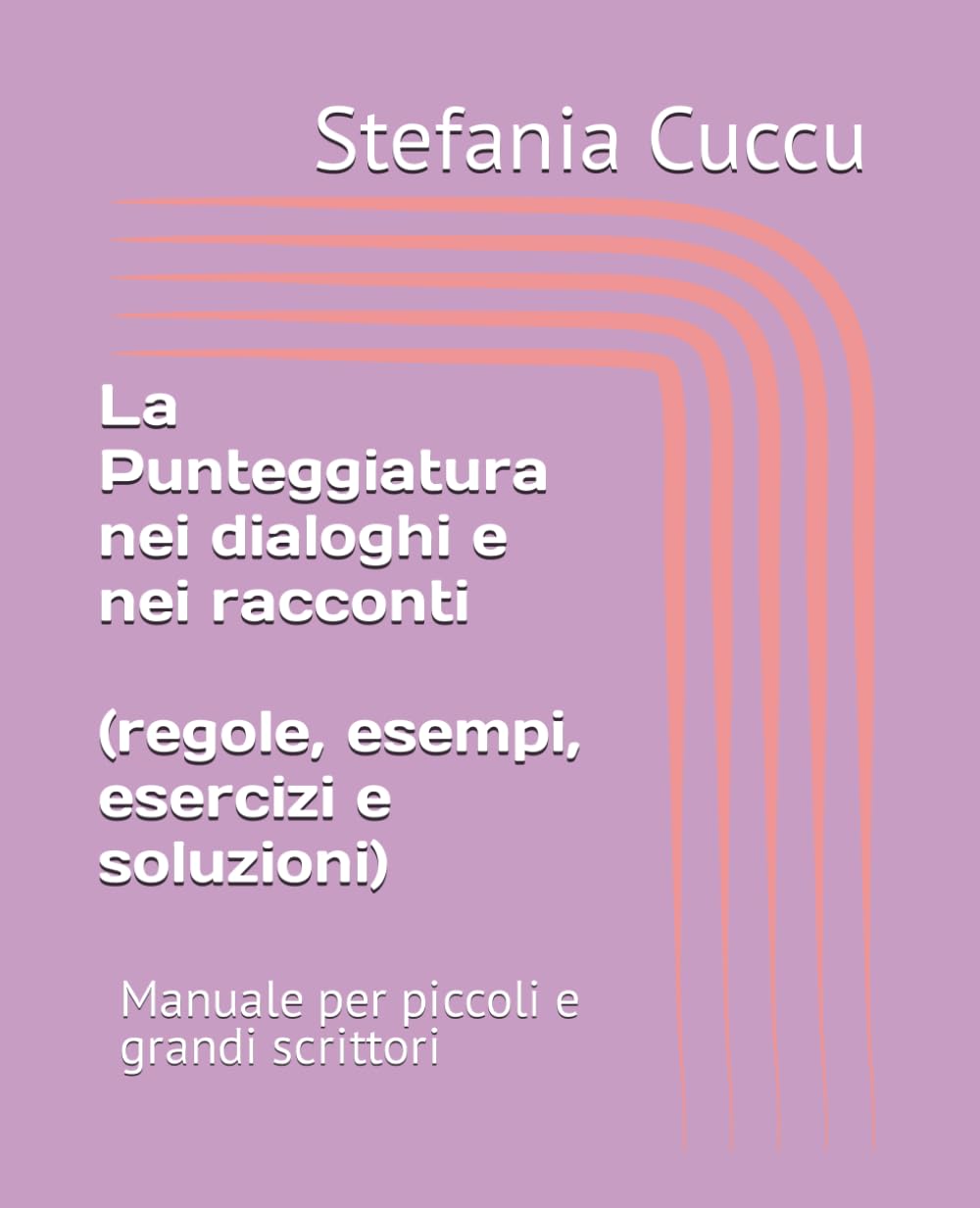 Stefania Cuccu

La Punteggiatura nei dialoghi e nei racconti

(regole, esempi, esercizi e soluzioni)

Manuale per piccoli e grandi scrittori